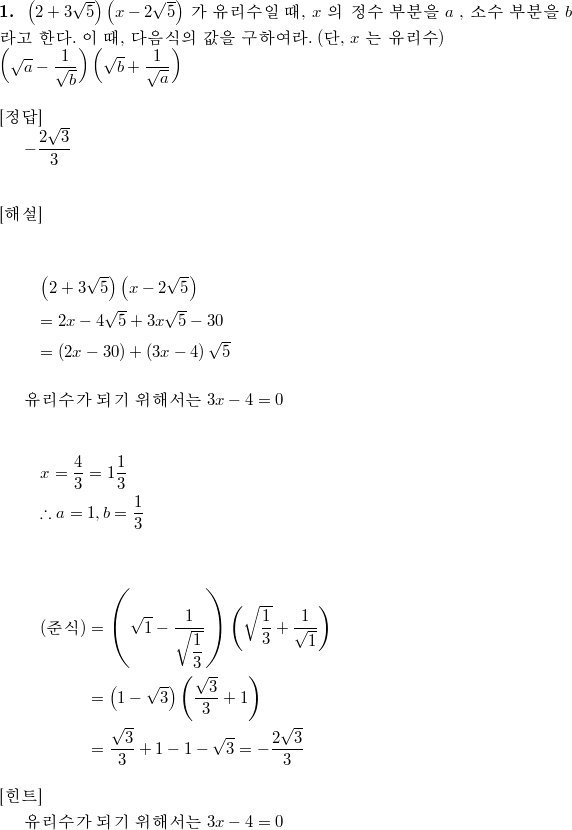 **1.** $\left(2+3\sqrt{5}\right)\left(x-2\sqrt{5}\right)$ 가 유리수일 때, $x$ 의 정수 부분을 $a$ , 소수 부분을 $b$ 라고 한다. 이 때, 다음식의 값을 구하여라. (단, $x$ 는 유리수)
$\left(\sqrt{a}-\frac{1}{\sqrt{b}}\right)\left(\sqrt{b}+\frac{1}{\sqrt{a}}\right)$

[정답]
$-\frac{2\sqrt{3}}{3}$

[해설]

$\left(2+3\sqrt{5}\right)\left(x-2\sqrt{5}\right)$
$=2x-4\sqrt{5}+3x\sqrt{5}-30$
$=(2x-30)+(3x-4)\sqrt{5}$

유리수가 되기 위해서는 $3x-4=0$

$x=\frac{4}{3}=1\frac{1}{3}$
$\therefore a=1, b=\frac{1}{3}$

$(준식)=\left(\sqrt{1}-\frac{1}{\sqrt{\frac{1}{3}}}\right)\left(\sqrt{\frac{1}{3}}+\frac{1}{\sqrt{1}}\right)$
$=\left(1-\sqrt{3}\right)\left(\frac{\sqrt{3}}{3}+1\right)$
$=\frac{\sqrt{3}}{3}+1-1-\sqrt{3}=-\frac{2\sqrt{3}}{3}$

[힌트]
유리수가 되기 위해서는 $3x-4=0$